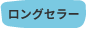 ロングセラー